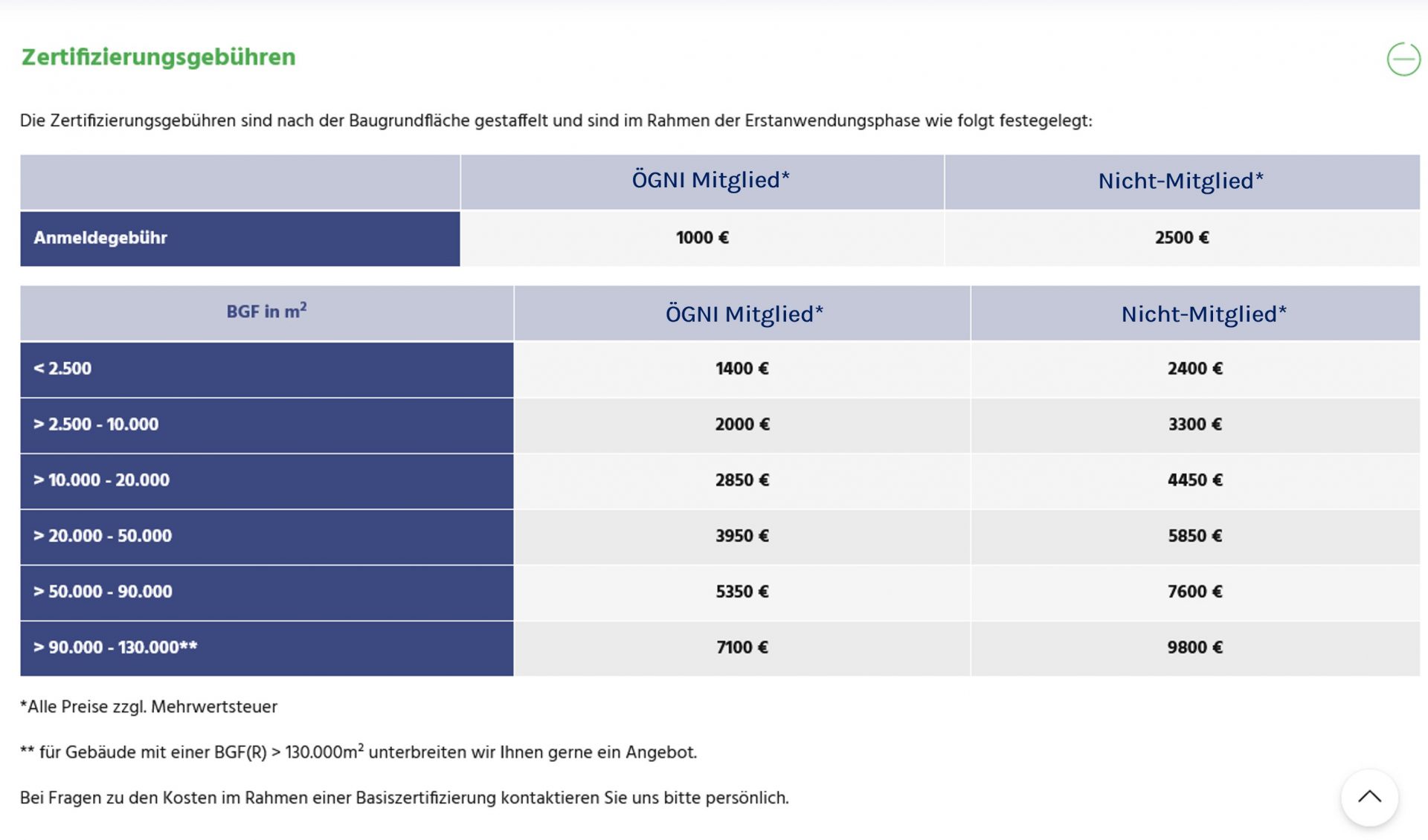 Zertifizierungsgebühren

Die Zertifizierungsgebühren sind nach der Baugrundfläche gestaffelt und sind im Rahmen der Erstanwendungsphase wie folgt festegelegt:

| | ÖGNI Mitglied* | Nicht-Mitglied* |
|---|---|---|
| Anmeldegebühr | 1000 € | 2500 € |

| BGF in $m^2$ | ÖGNI Mitglied* | Nicht-Mitglied* |
|---|---|---|
| < 2.500 | 1400 € | 2400 € |
| > 2.500 - 10.000 | 2000 € | 3300 € |
| > 10.000 - 20.000 | 2850 € | 4450 € |
| > 20.000 - 50.000 | 3950 € | 5850 € |
| > 50.000 - 90.000 | 5350 € | 7600 € |
| > 90.000 - 130.000** | 7100 € | 9800 € |

*Alle Preise zzgl. Mehrwertsteuer

** für Gebäude mit einer BGF(R) > 130.000$m^2$ unterbreiten wir Ihnen gerne ein Angebot.

Bei Fragen zu den Kosten im Rahmen einer Basiszertifizierung kontaktieren Sie uns bitte persönlich.